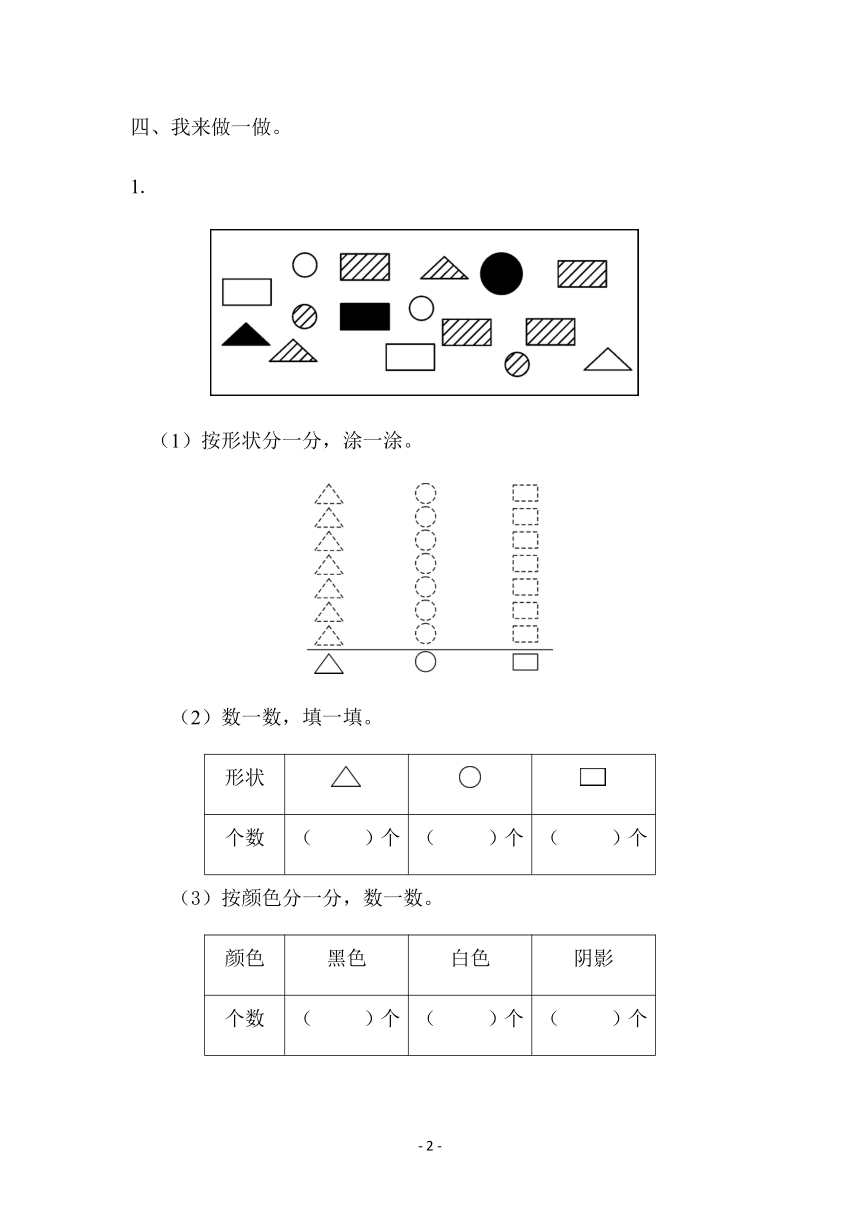 四、我来做一做。

1.

（1）按形状分一分，涂一涂。

（2）数一数，填一填。

| 形状 | △ | ○ | □ |
|---|---|---|---|
| 个数 | （　　）个 | （　　）个 | （　　）个 |

（3）按颜色分一分，数一数。

| 颜色 | 黑色 | 白色 | 阴影 |
|---|---|---|---|
| 个数 | （　　）个 | （　　）个 | （　　）个 |

- 2 -